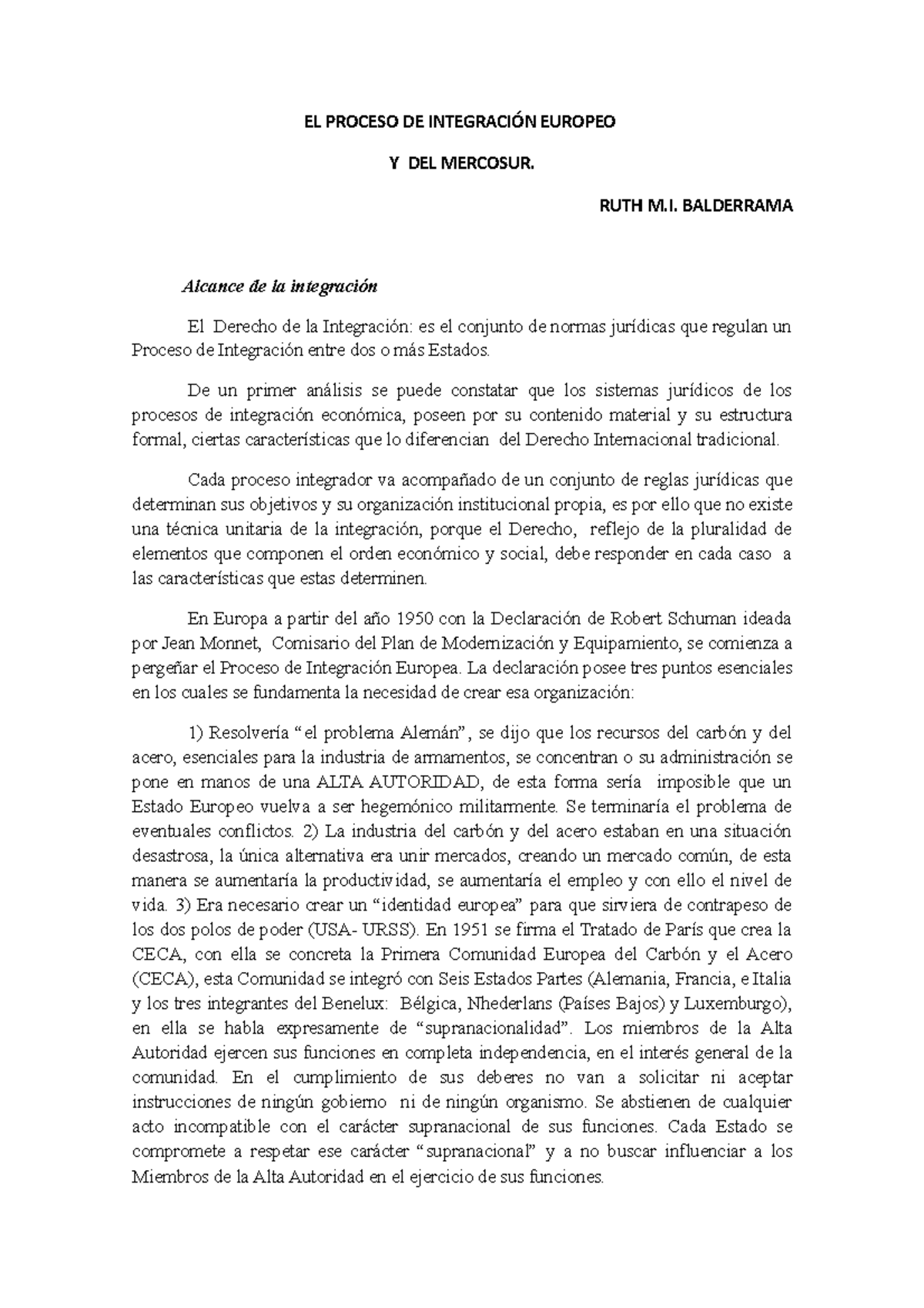 EL PROCESO DE INTEGRACIÓN EUROPEO

Y DEL MERCOSUR.

RUTH M.I. BALDERRAMA

Alcance de la integración

El Derecho de la Integración: es el conjunto de normas jurídicas que regulan un Proceso de Integración entre dos o más Estados.

De un primer análisis se puede constatar que los sistemas jurídicos de los procesos de integración económica, poseen por su contenido material y su estructura formal, ciertas características que lo diferencian del Derecho Internacional tradicional.

Cada proceso integrador va acompañado de un conjunto de reglas jurídicas que determinan sus objetivos y su organización institucional propia, es por ello que no existe una técnica unitaria de la integración, porque el Derecho, reflejo de la pluralidad de elementos que componen el orden económico y social, debe responder en cada caso a las características que estas determinen.

En Europa a partir del año 1950 con la Declaración de Robert Schuman ideada por Jean Monnet, Comisario del Plan de Modernización y Equipamiento, se comienza a pergeñar el Proceso de Integración Europea. La declaración posee tres puntos esenciales en los cuales se fundamenta la necesidad de crear esa organización:

1) Resolvería "el problema Alemán", se dijo que los recursos del carbón y del acero, esenciales para la industria de armamentos, se concentran o su administración se pone en manos de una ALTA AUTORIDAD, de esta forma sería imposible que un Estado Europeo vuelva a ser hegemónico militarmente. Se terminaría el problema de eventuales conflictos. 2) La industria del carbón y del acero estaban en una situación desastrosa, la única alternativa era unir mercados, creando un mercado común, de esta manera se aumentaría la productividad, se aumentaría el empleo y con ello el nivel de vida. 3) Era necesario crear un "identidad europea" para que sirviera de contrapeso de los dos polos de poder (USA- URSS). En 1951 se firma el Tratado de París que crea la CECA, con ella se concreta la Primera Comunidad Europea del Carbón y el Acero (CECA), esta Comunidad se integró con Seis Estados Partes (Alemania, Francia, e Italia y los tres integrantes del Benelux: Bélgica, Nhederlans (Países Bajos) y Luxemburgo), en ella se habla expresamente de "supranacionalidad". Los miembros de la Alta Autoridad ejercen sus funciones en completa independencia, en el interés general de la comunidad. En el cumplimiento de sus deberes no van a solicitar ni aceptar instrucciones de ningún gobierno ni de ningún organismo. Se abstienen de cualquier acto incompatible con el carácter supranacional de sus funciones. Cada Estado se compromete a respetar ese carácter "supranacional" y a no buscar influenciar a los Miembros de la Alta Autoridad en el ejercicio de sus funciones.